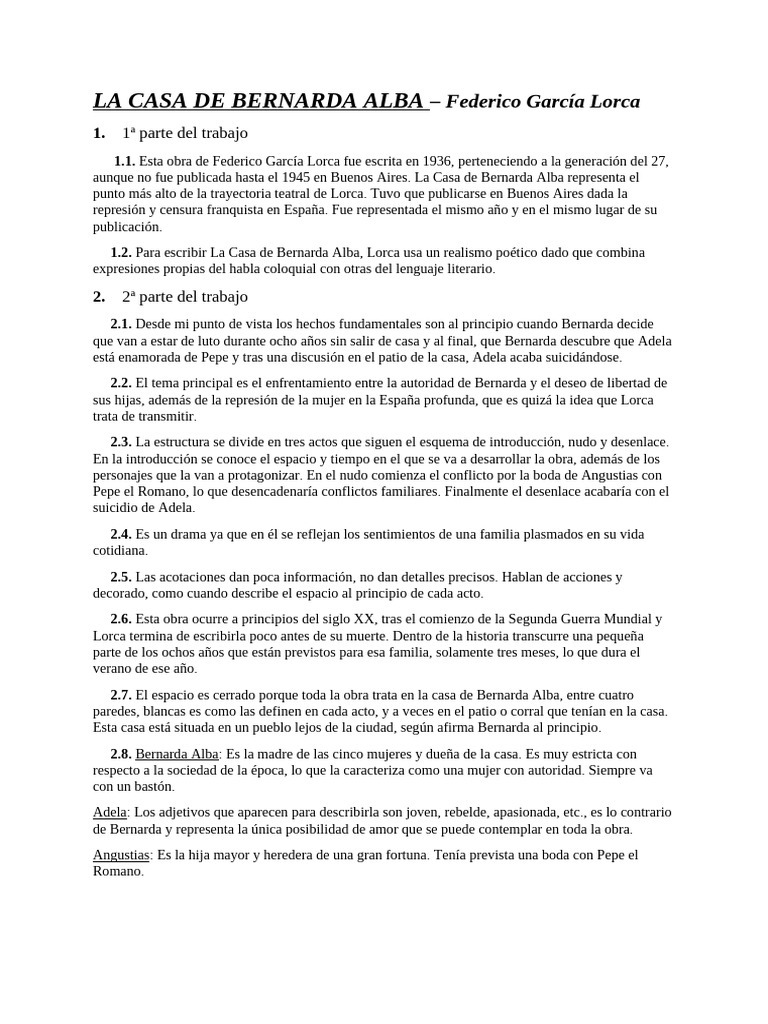 LA CASA DE BERNARDA ALBA – Federico García Lorca

1. 1ª parte del trabajo

1.1. Esta obra de Federico García Lorca fue escrita en 1936, perteneciendo a la generación del 27, aunque no fue publicada hasta el 1945 en Buenos Aires. La Casa de Bernarda Alba representa el punto más alto de la trayectoria teatral de Lorca. Tuvo que publicarse en Buenos Aires dada la represión y censura franquista en España. Fue representada el mismo año y en el mismo lugar de su publicación.

1.2. Para escribir La Casa de Bernarda Alba, Lorca usa un realismo poético dado que combina expresiones propias del habla coloquial con otras del lenguaje literario.

2. 2ª parte del trabajo

2.1. Desde mi punto de vista los hechos fundamentales son al principio cuando Bernarda decide que van a estar de luto durante ocho años sin salir de casa y al final, que Bernarda descubre que Adela está enamorada de Pepe y tras una discusión en el patio de la casa, Adela acaba suicidándose.

2.2. El tema principal es el enfrentamiento entre la autoridad de Bernarda y el deseo de libertad de sus hijas, además de la represión de la mujer en la España profunda, que es quizá la idea que Lorca trata de transmitir.

2.3. La estructura se divide en tres actos que siguen el esquema de introducción, nudo y desenlace. En la introducción se conoce el espacio y tiempo en el que se va a desarrollar la obra, además de los personajes que la van a protagonizar. En el nudo comienza el conflicto por la boda de Angustias con Pepe el Romano, lo que desencadenaría conflictos familiares. Finalmente el desenlace acabaría con el suicidio de Adela.

2.4. Es un drama ya que en él se reflejan los sentimientos de una familia plasmados en su vida cotidiana.

2.5. Las acotaciones dan poca información, no dan detalles precisos. Hablan de acciones y decorado, como cuando describe el espacio al principio de cada acto.

2.6. Esta obra ocurre a principios del siglo XX, tras el comienzo de la Segunda Guerra Mundial y Lorca termina de escribirla poco antes de su muerte. Dentro de la historia transcurre una pequeña parte de los ochos años que están previstos para esa familia, solamente tres meses, lo que dura el verano de ese año.

2.7. El espacio es cerrado porque toda la obra trata en la casa de Bernarda Alba, entre cuatro paredes, blancas es como las definen en cada acto, y a veces en el patio o corral que tenían en la casa. Esta casa está situada en un pueblo lejos de la ciudad, según afirma Bernarda al principio.

2.8. Bernarda Alba: Es la madre de las cinco mujeres y dueña de la casa. Es muy estricta con respecto a la sociedad de la época, lo que la caracteriza como una mujer con autoridad. Siempre va con un bastón.

Adela: Los adjetivos que aparecen para describirla son joven, rebelde, apasionada, etc., es lo contrario de Bernarda y representa la única posibilidad de amor que se puede contemplar en toda la obra.

Angustias: Es la hija mayor y heredera de una gran fortuna. Tenía prevista una boda con Pepe el Romano.